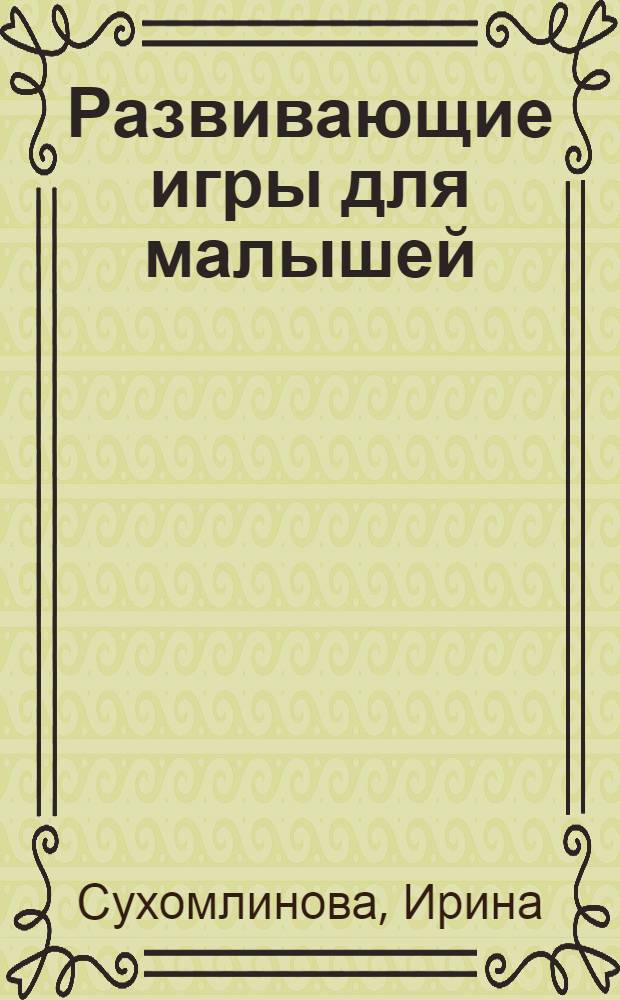 Развивающие игры для малышей

Сухомлинова, Ирина